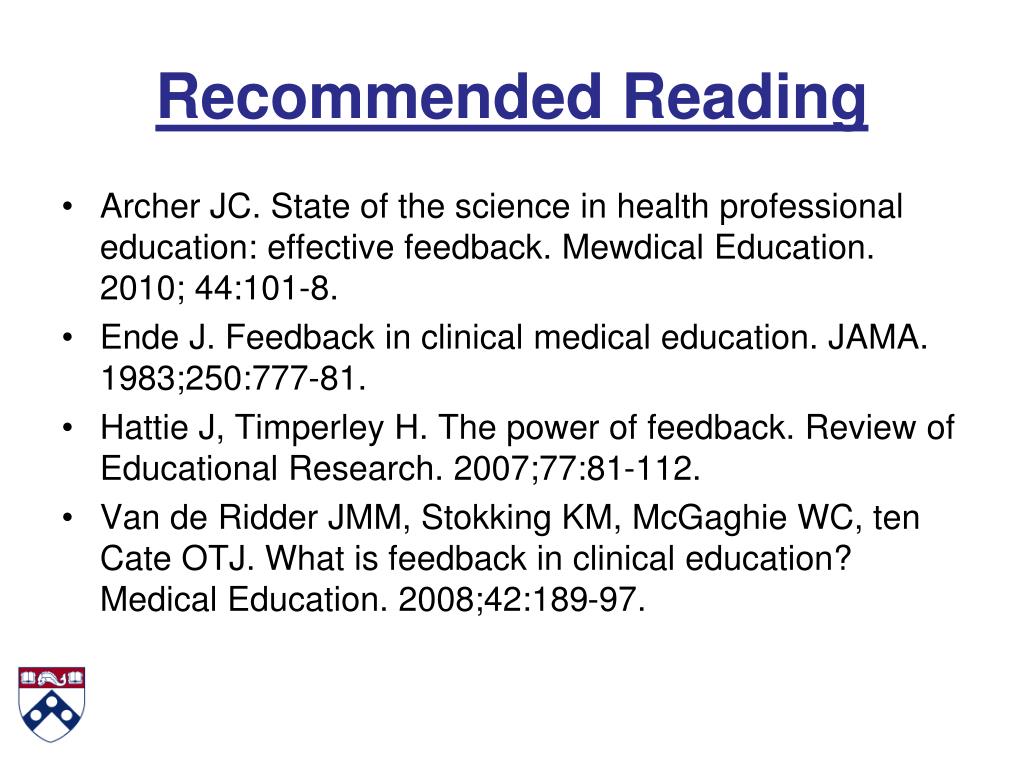 Recommended Reading

• Archer JC. State of the science in health professional education: effective feedback. Mewdical Education. 2010; 44:101-8.
• Ende J. Feedback in clinical medical education. JAMA. 1983;250:777-81.
• Hattie J, Timperley H. The power of feedback. Review of Educational Research. 2007;77:81-112.
• Van de Ridder JMM, Stokking KM, McGaghie WC, ten Cate OTJ. What is feedback in clinical education? Medical Education. 2008;42:189-97.